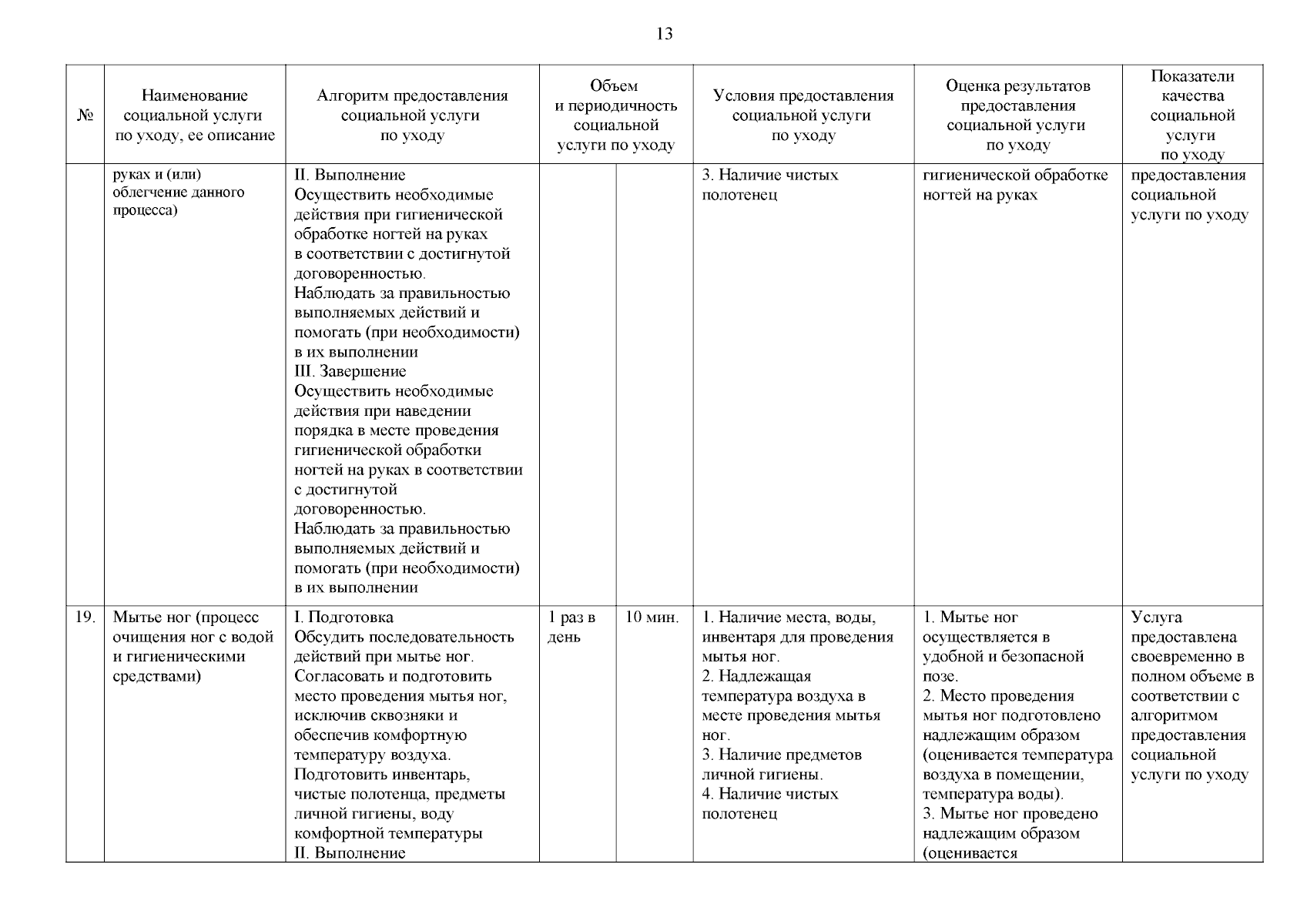 13

| № | Наименование социальной услуги по уходу, ее описание | Алгоритм предоставления социальной услуги по уходу | Объем и периодичность социальной услуги по уходу | | Условия предоставления социальной услуги по уходу | Оценка результатов предоставления социальной услуги по уходу | Показатели качества социальной услуги по уходу |
|---|---|---|---|---|---|---|---|
| | руках и (или) облегчение данного процесса) | II. Выполнение Осуществить необходимые действия при гигиенической обработке ногтей на руках в соответствии с достигнутой договоренностью. Наблюдать за правильностью выполняемых действий и помогать (при необходимости) в их выполнении III. Завершение Осуществить необходимые действия при наведении порядка в месте проведения гигиенической обработки ногтей на руках в соответствии с достигнутой договоренностью. Наблюдать за правильностью выполняемых действий и помогать (при необходимости) в их выполнении | | | 3. Наличие чистых полотенец | гигиенической обработке ногтей на руках | предоставления социальной услуги по уходу |
| 19. | Мытье ног (процесс очищения ног с водой и гигиеническими средствами) | I. Подготовка Обсудить последовательность действий при мытье ног. Согласовать и подготовить место проведения мытья ног, исключив сквозняки и обеспечив комфортную температуру воздуха. Подготовить инвентарь, чистые полотенца, предметы личной гигиены, воду комфортной температуры II. Выполнение | 1 раз в день | 10 мин. | 1. Наличие места, воды, инвентаря для проведения мытья ног. 2. Надлежащая температура воздуха в месте проведения мытья ног. 3. Наличие предметов личной гигиены. 4. Наличие чистых полотенец | 1. Мытье ног осуществляется в удобной и безопасной позе. 2. Место проведения мытья ног подготовлено надлежащим образом (оценивается температура воздуха в помещении, температура воды). 3. Мытье ног проведено надлежащим образом (оценивается | Услуга предоставлена своевременно в полном объеме в соответствии с алгоритмом предоставления социальной услуги по уходу |